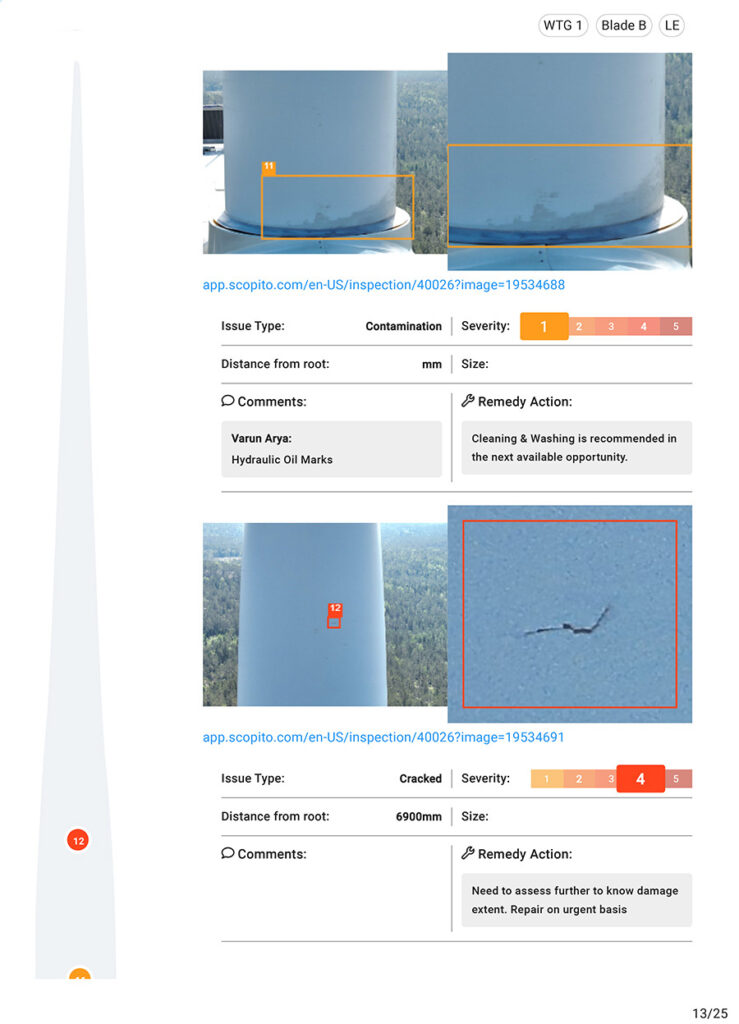 WTG 1 Blade B LE

11

app.scopito.com/en-US/inspection/40026?image=19534688

Issue Type: Contamination

Severity: 1 2 3 4 5

Distance from root: mm

Size:

Comments:

Varun Arya:
Hydraulic Oil Marks

Remedy Action:

Cleaning & Washing is recommended in the next available opportunity.

12

app.scopito.com/en-US/inspection/40026?image=19534691

Issue Type: Cracked

Severity: 1 2 3 4 5

Distance from root: 6900mm

Size:

Comments:

Remedy Action:

Need to assess further to know damage extent. Repair on urgent basis

12

13/25